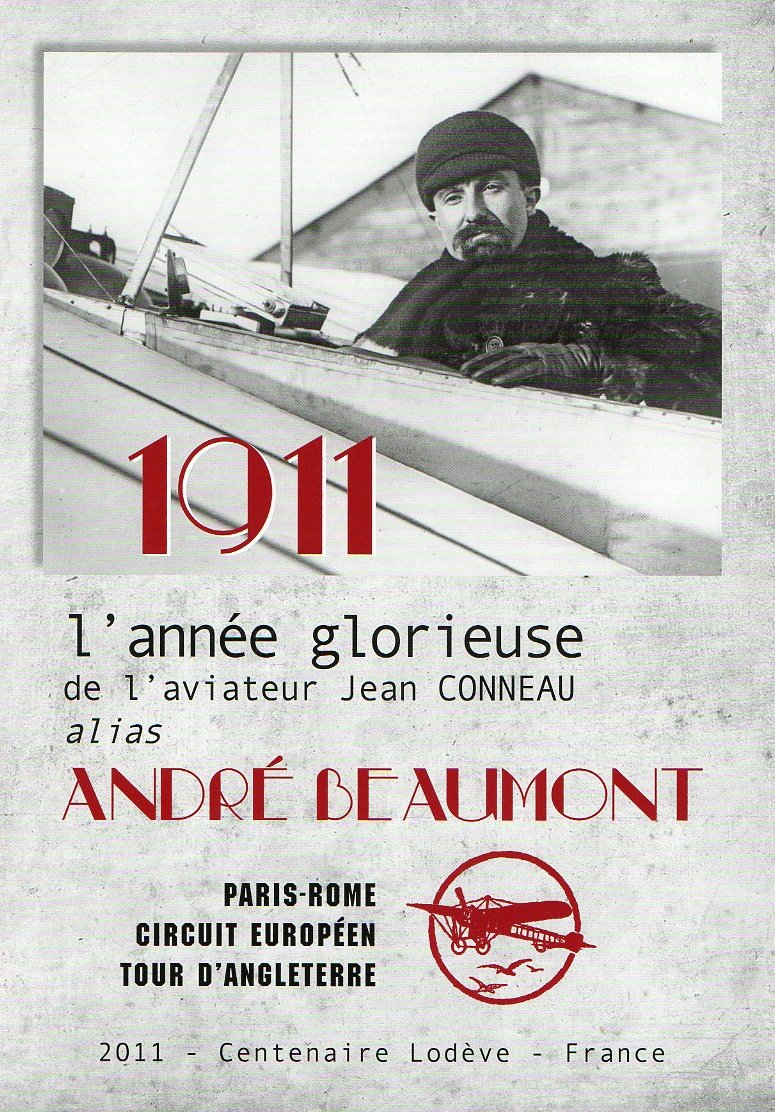 1911

l'année glorieuse
de l'aviateur Jean CONNEAU
alias
ANDRÉ BEAUMONT

PARIS-ROME
CIRCUIT EUROPÉEN
TOUR D'ANGLETERRE

2011 - Centenaire Lodève - France